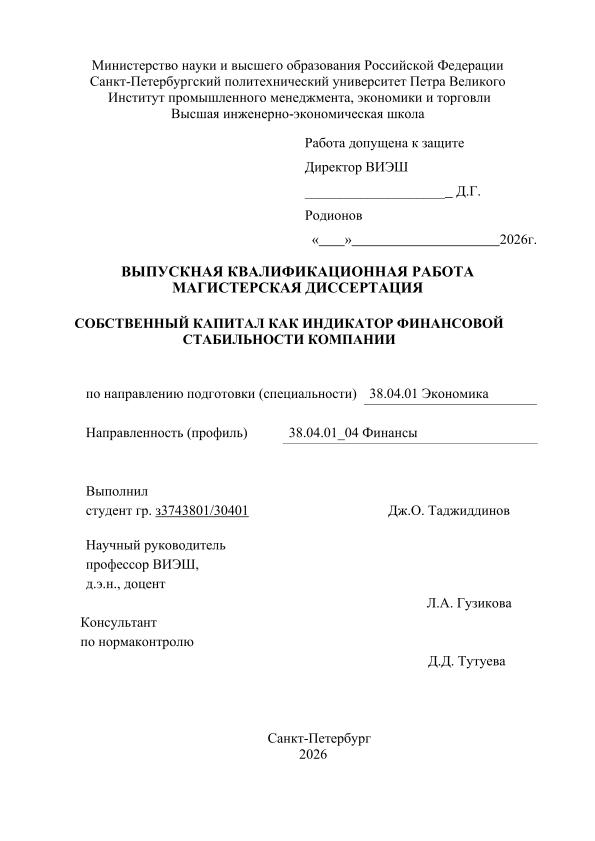 Министерство науки и высшего образования Российской Федерации
Санкт-Петербургский политехнический университет Петра Великого
Институт промышленного менеджмента, экономики и торговли
Высшая инженерно-экономическая школа

Работа допущена к защите

Директор ВИЭШ

____ Д.Г.

Родионов

«____»____2026г.

ВЫПУСКНАЯ КВАЛИФИКАЦИОННАЯ РАБОТА
МАГИСТЕРСКАЯ ДИССЕРТАЦИЯ

СОБСТВЕННЫЙ КАПИТАЛ КАК ИНДИКАТОР ФИНАНСОВОЙ СТАБИЛЬНОСТИ КОМПАНИИ

по направлению подготовки (специальности) 38.04.01 Экономика

Направленность (профиль) 38.04.01_04 Финансы

Выполнил
студент гр. з3743801/30401 Дж.О. Таджиддинов

Научный руководитель
профессор ВИЭШ,
д.э.н., доцент

Л.А. Гузикова

Консультант
по нормаконтролю

Д.Д. Тутуева

Санкт-Петербург
2026